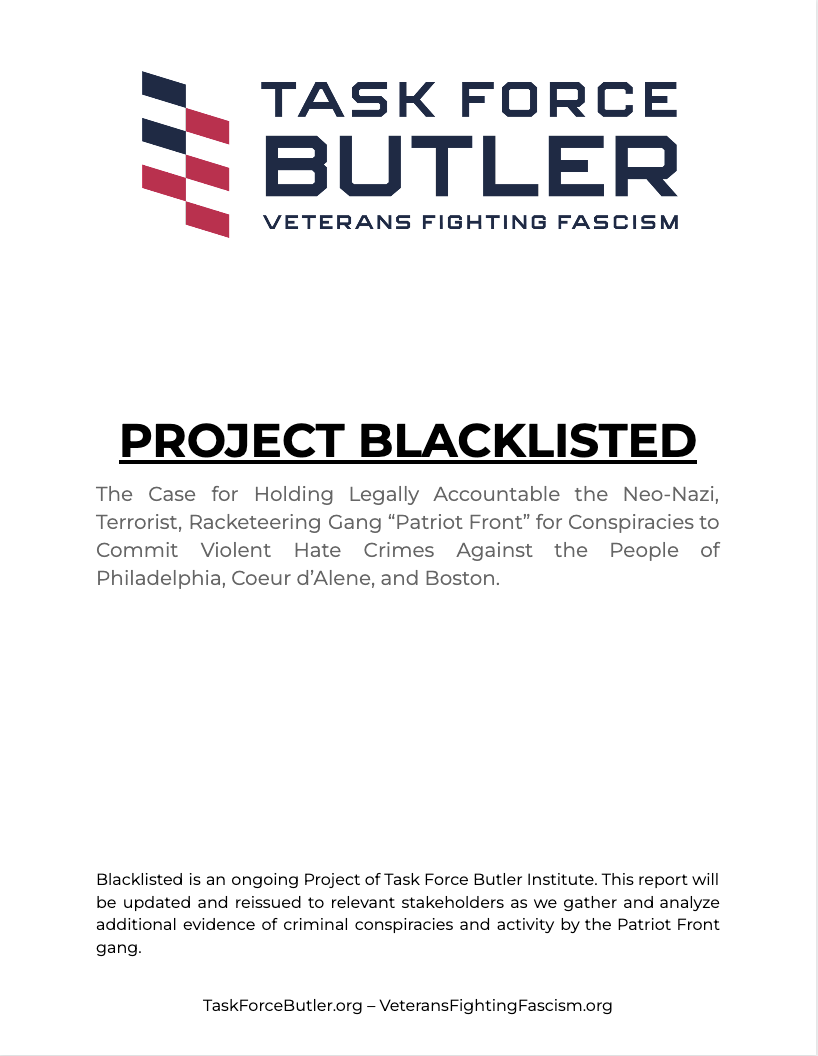 TASK FORCE
BUTLER
VETERANS FIGHTING FASCISM

PROJECT BLACKLISTED

The Case for Holding Legally Accountable the Neo-Nazi, Terrorist, Racketeering Gang “Patriot Front” for Conspiracies to Commit Violent Hate Crimes Against the People of Philadelphia, Coeur d’Alene, and Boston.

Blacklisted is an ongoing Project of Task Force Butler Institute. This report will be updated and reissued to relevant stakeholders as we gather and analyze additional evidence of criminal conspiracies and activity by the Patriot Front gang.

TaskForceButler.org – VeteransFightingFascism.org